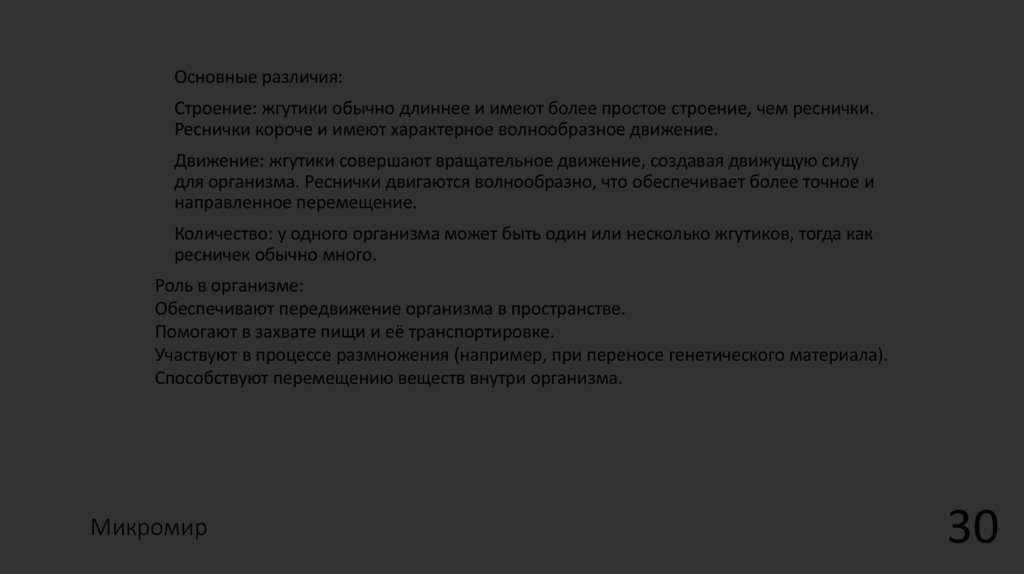 Основные различия:

Строение: жгутики обычно длиннее и имеют более простое строение, чем реснички. Реснички короче и имеют характерное волнообразное движение.

Движение: жгутики совершают вращательное движение, создавая движущую силу для организма. Реснички двигаются волнообразно, что обеспечивает более точное и направленное перемещение.

Количество: у одного организма может быть один или несколько жгутиков, тогда как ресничек обычно много.

Роль в организме:
Обеспечивают передвижение организма в пространстве.
Помогают в захвате пищи и её транспортировке.
Участвуют в процессе размножения (например, при переносе генетического материала).
Способствуют перемещению веществ внутри организма.

Микромир

30